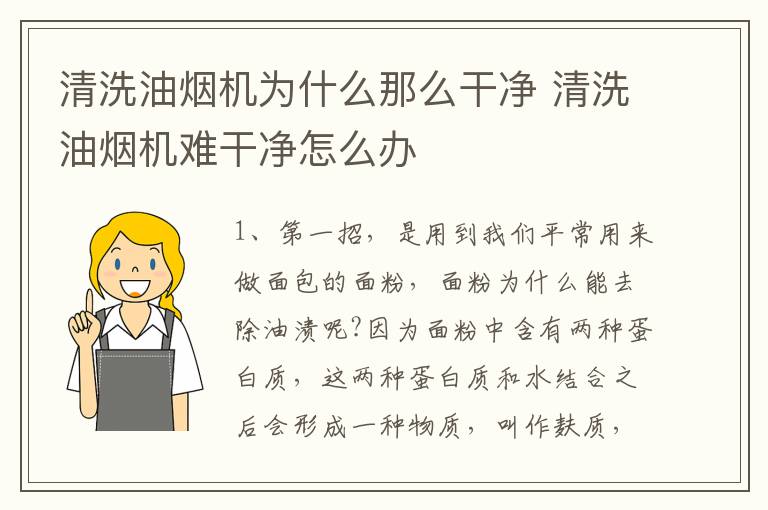 清洗油烟机为什么那么干净 清洗油烟机难干净怎么办

1、第一招，是用到我们平常用来做面包的面粉，面粉为什么能去除油渍呢?因为面粉中含有两种蛋白质，这两种蛋白质和水结合之后会形成一种物质，叫作麸质，